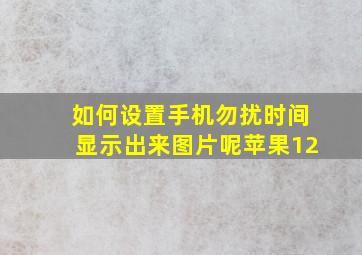 如何设置手机勿扰时间显示出来图片呢苹果12